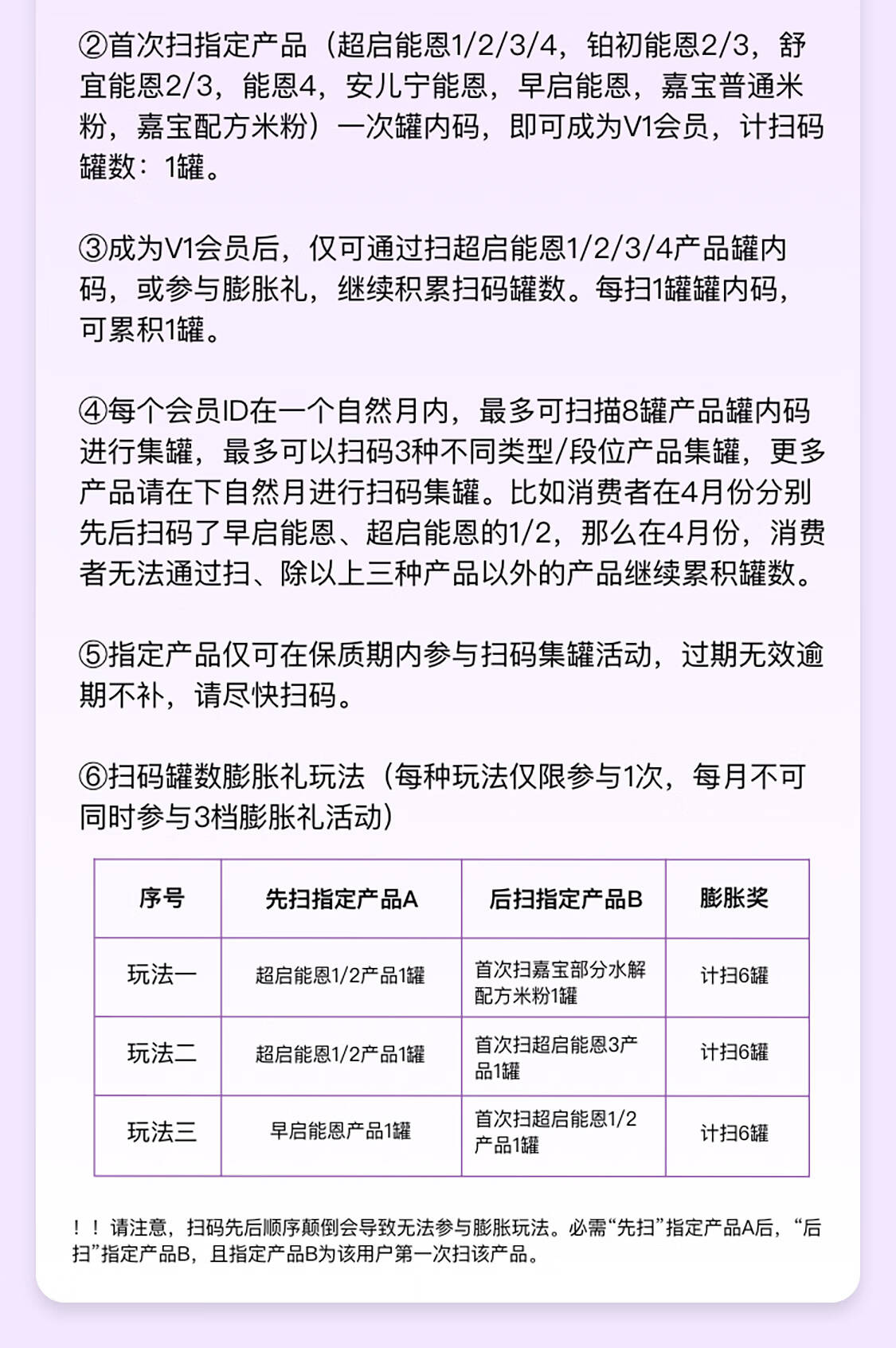 ②首次扫指定产品（超启能恩1/2/3/4，铂初能恩2/3，舒宜能恩2/3，能恩4，安儿宁能恩，早启能恩，嘉宝普通米粉，嘉宝配方米粉）一次罐内码，即可成为V1会员，计扫码罐数：1罐。

③成为V1会员后，仅可通过扫超启能恩1/2/3/4产品罐内码，或参与膨胀礼，继续积累扫码罐数。每扫1罐罐内码，可累积1罐。

④每个会员ID在一个自然月内，最多可扫描8罐产品罐内码进行集罐，最多可以扫码3种不同类型/段位产品集罐，更多产品请在下自然月进行扫码集罐。比如消费者在4月份分别先后扫码了早启能恩、超启能恩的1/2，那么在4月份，消费者无法通过扫、除以上三种产品以外的产品继续累积罐数。

⑤指定产品仅可在保质期内参与扫码集罐活动，过期无效逾期不补，请尽快扫码。

⑥扫码罐数膨胀礼玩法（每种玩法仅限参与1次，每月不可同时参与3档膨胀礼活动）

| 序号 | 先扫指定产品A | 后扫指定产品B | 膨胀奖 |
|---|---|---|---|
| 玩法一 | 超启能恩1/2产品1罐 | 首次扫嘉宝部分水解配方米粉1罐 | 计扫6罐 |
| 玩法二 | 超启能恩1/2产品1罐 | 首次扫超启能恩3产品1罐 | 计扫6罐 |
| 玩法三 | 早启能恩产品1罐 | 首次扫超启能恩1/2产品1罐 | 计扫6罐 |

！！请注意，扫码先后顺序颠倒会导致无法参与膨胀玩法。必需“先扫”指定产品A后，“后扫”指定产品B，且指定产品B为该用户第一次扫该产品。